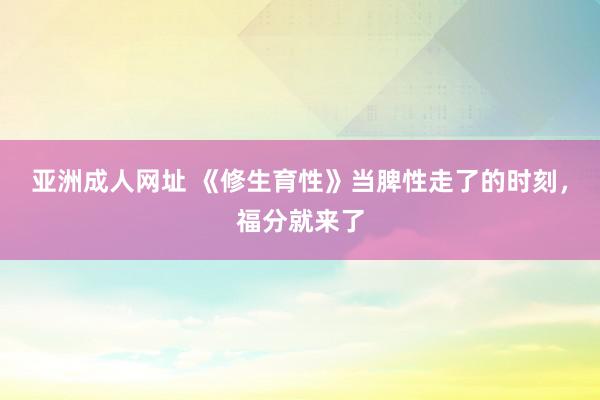 亚洲成人网址 《修生育性》当脾性走了的时刻，福分就来了